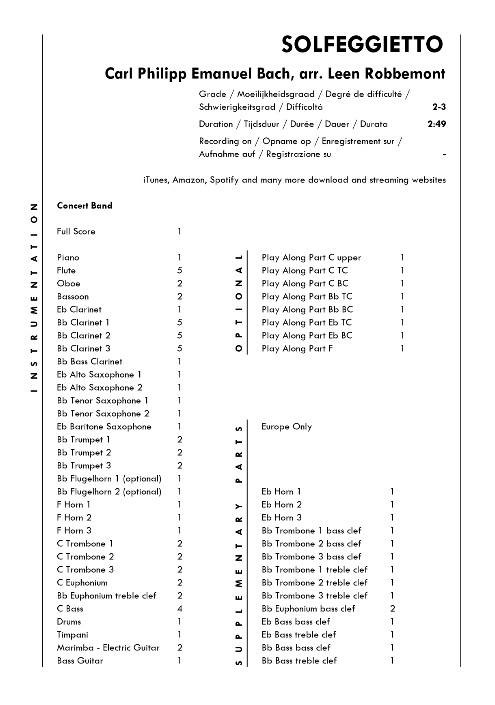 SOLFEGGIETTO

Carl Philipp Emanuel Bach, arr. Leen Robbemont

Grade / Moeilijkheidsgraad / Degré de difficulté / Schwierigkeitsgrad / Difficoltà 2-3

Duration / Tijdsduur / Durée / Dauer / Durata 2:49

Recording on / Opname op / Enregistrement sur / Aufnahme auf / Registrazione su -

iTunes, Amazon, Spotify and many more download and streaming websites

INSTRUMENTATION

Concert Band

| | |
|---|---|
| Full Score | 1 |
| Piano | 1 |
| Flute | 5 |
| Oboe | 2 |
| Bassoon | 2 |
| Eb Clarinet | 1 |
| Bb Clarinet 1 | 5 |
| Bb Clarinet 2 | 5 |
| Bb Clarinet 3 | 5 |
| Bb Bass Clarinet | 1 |
| Eb Alto Saxophone 1 | 1 |
| Eb Alto Saxophone 2 | 1 |
| Bb Tenor Saxophone 1 | 1 |
| Bb Tenor Saxophone 2 | 1 |
| Eb Baritone Saxophone | 1 |
| Bb Trumpet 1 | 2 |
| Bb Trumpet 2 | 2 |
| Bb Trumpet 3 | 2 |
| Bb Flugelhorn 1 (optional) | 1 |
| Bb Flugelhorn 2 (optional) | 1 |
| F Horn 1 | 1 |
| F Horn 2 | 1 |
| F Horn 3 | 1 |
| C Trombone 1 | 2 |
| C Trombone 2 | 2 |
| C Trombone 3 | 2 |
| C Euphonium | 2 |
| Bb Euphonium treble clef | 2 |
| C Bass | 4 |
| Drums | 1 |
| Timpani | 1 |
| Marimba - Electric Guitar | 2 |
| Bass Guitar | 1 |

OPTIONAL

| | |
|---|---|
| Play Along Part C upper | 1 |
| Play Along Part C TC | 1 |
| Play Along Part C BC | 1 |
| Play Along Part Bb TC | 1 |
| Play Along Part Bb BC | 1 |
| Play Along Part Eb TC | 1 |
| Play Along Part Eb BC | 1 |
| Play Along Part F | 1 |

SUPPLEMENTARY PARTS

Europe Only

| | |
|---|---|
| Eb Horn 1 | 1 |
| Eb Horn 2 | 1 |
| Eb Horn 3 | 1 |
| Bb Trombone 1 bass clef | 1 |
| Bb Trombone 2 bass clef | 1 |
| Bb Trombone 3 bass clef | 1 |
| Bb Trombone 1 treble clef | 1 |
| Bb Trombone 2 treble clef | 1 |
| Bb Trombone 3 treble clef | 1 |
| Bb Euphonium bass clef | 2 |
| Eb Bass bass clef | 1 |
| Eb Bass treble clef | 1 |
| Bb Bass bass clef | 1 |
| Bb Bass treble clef | 1 |